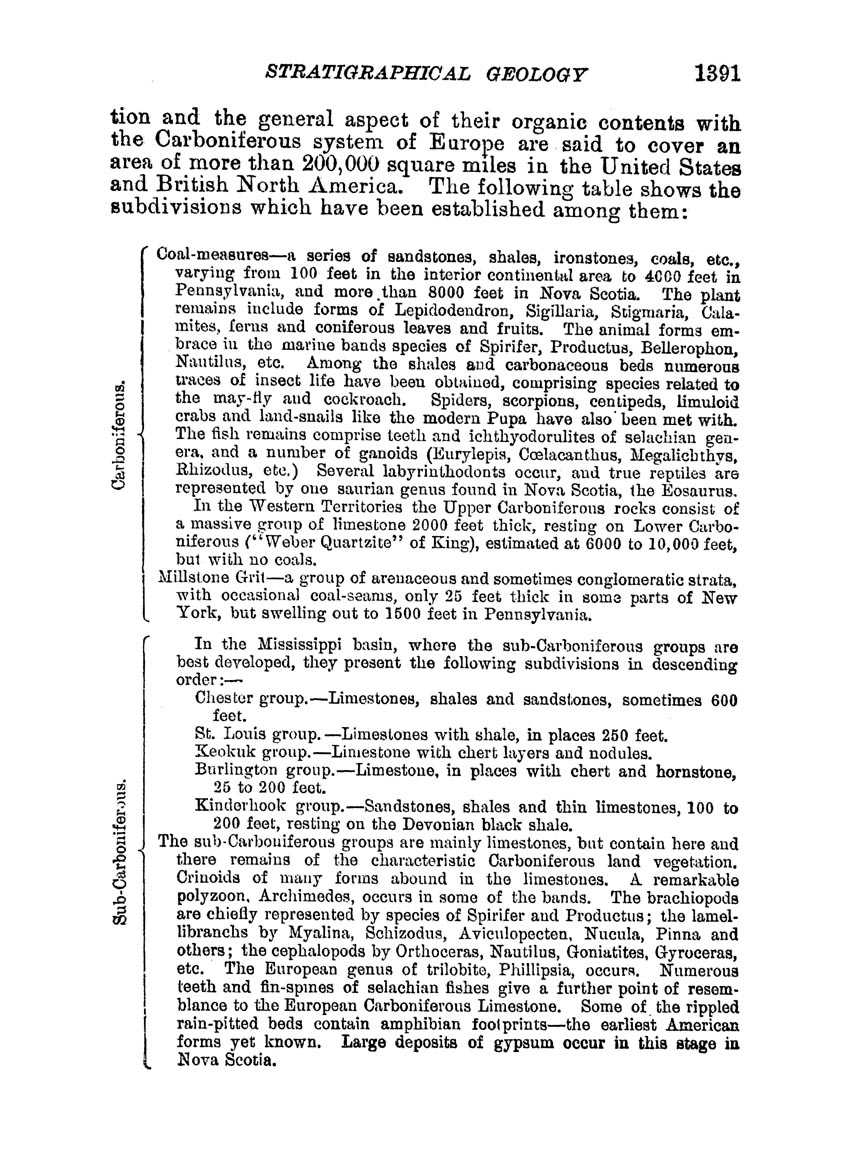 STRATIGRAPHICAL GEOLOGY 1391

tion and the general aspect of their organic contents with the Carboniferous system of Europe are said to cover an area of more than 200,000 square miles in the United States and British North America. The following table shows the subdivisions which have been established among them:

Carboniferous.

Coal-measures—a series of sandstones, shales, ironstones, coals, etc., varying from 100 feet in the interior continental area to 4000 feet in Pennsylvania, and more than 8000 feet in Nova Scotia. The plant remains include forms of Lepidodendron, Sigillaria, Stigmaria, Calamites, ferns and coniferous leaves and fruits. The animal forms embrace in the marine bands species of Spirifer, Productus, Bellerophon, Nautilus, etc. Among the shales and carbonaceous beds numerous traces of insect life have been obtained, comprising species related to the may-fly and cockroach. Spiders, scorpions, centipeds, limuloid crabs and land-snails like the modern Pupa have also been met with. The fish remains comprise teeth and ichthyodorulites of selachian genera, and a number of ganoids (Eurylepis, Cœlacanthus, Megalichthys, Rhizodus, etc.) Several labyrinthodonts occur, and true reptiles are represented by one saurian genus found in Nova Scotia, the Eosaurus.

In the Western Territories the Upper Carboniferous rocks consist of a massive group of limestone 2000 feet thick, resting on Lower Carboniferous ("Weber Quartzite" of King), estimated at 6000 to 10,000 feet, but with no coals.

Millstone Grit—a group of arenaceous and sometimes conglomeratic strata, with occasional coal-seams, only 25 feet thick in some parts of New York, but swelling out to 1500 feet in Pennsylvania.

Sub-Carboniferous.

In the Mississippi basin, where the sub-Carboniferous groups are best developed, they present the following subdivisions in descending order:—

Chester group.—Limestones, shales and sandstones, sometimes 600 feet.

St. Louis group.—Limestones with shale, in places 250 feet.

Keokuk group.—Limestone with chert layers and nodules.

Burlington group.—Limestone, in places with chert and hornstone, 25 to 200 feet.

Kinderhook group.—Sandstones, shales and thin limestones, 100 to 200 feet, resting on the Devonian black shale.

The sub-Carboniferous groups are mainly limestones, but contain here and there remains of the characteristic Carboniferous land vegetation. Crinoids of many forms abound in the limestones. A remarkable polyzoon, Archimedes, occurs in some of the bands. The brachiopods are chiefly represented by species of Spirifer and Productus; the lamellibranchs by Myalina, Schizodus, Aviculopecten, Nucula, Pinna and others; the cephalopods by Orthoceras, Nautilus, Goniatites, Gyroceras, etc. The European genus of trilobite, Phillipsia, occurs. Numerous teeth and fin-spines of selachian fishes give a further point of resemblance to the European Carboniferous Limestone. Some of the rippled rain-pitted beds contain amphibian footprints—the earliest American forms yet known. Large deposits of gypsum occur in this stage in Nova Scotia.